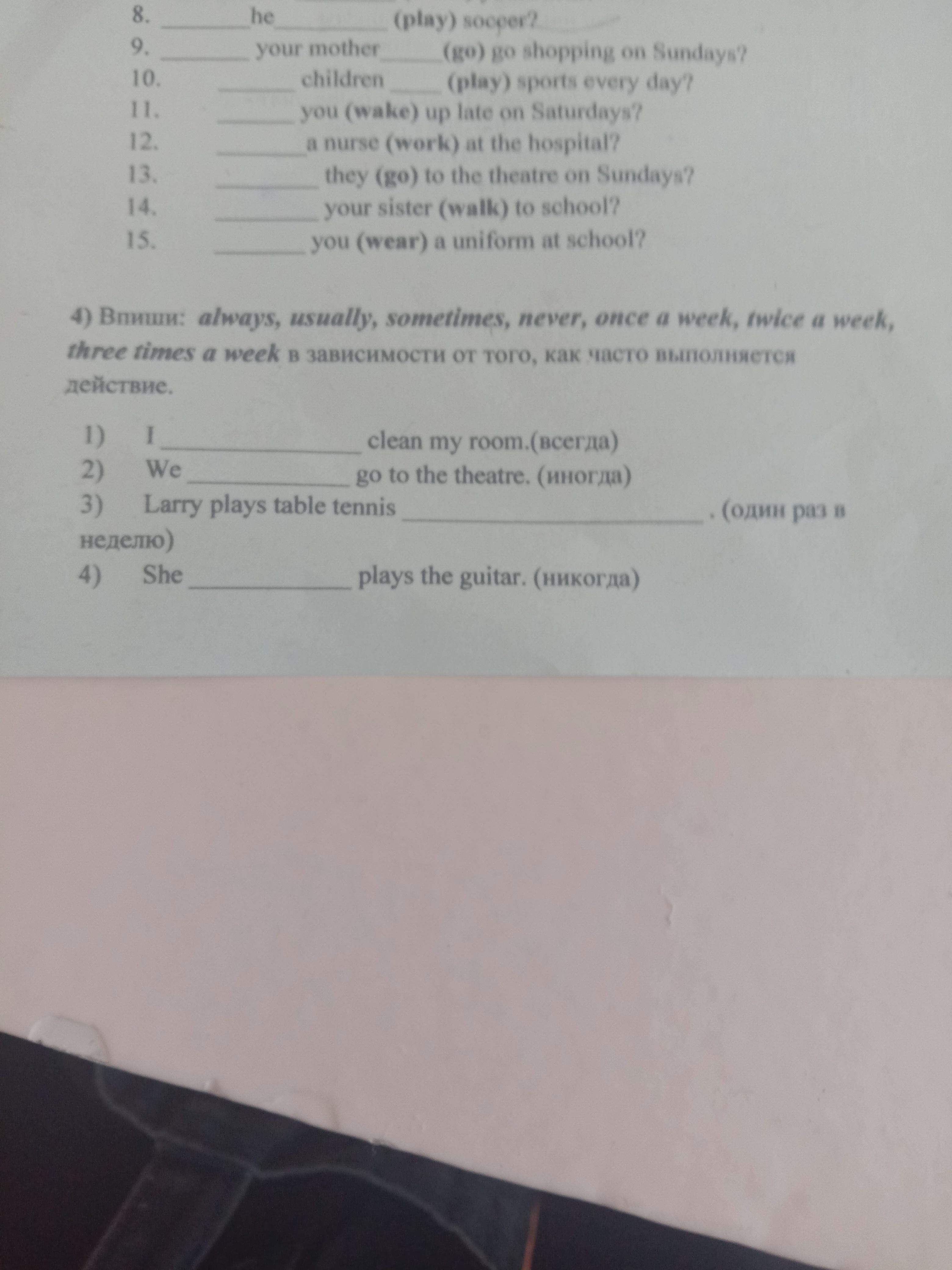 8. ____ he ____ (play) soccer?
9. ____ your mother ____ (go) go shopping on Sundays?
10. ____ children ____ (play) sports every day?
11. ____ you (wake) up late on Saturdays?
12. ____ a nurse (work) at the hospital?
13. ____ they (go) to the theatre on Sundays?
14. ____ your sister (walk) to school?
15. ____ you (wear) a uniform at school?

4) Впиши: always, usually, sometimes, never, once a week, twice a week, three times a week в зависимости от того, как часто выполняется действие.

1) I ____ clean my room.(всегда)
2) We ____ go to the theatre. (иногда)
3) Larry plays table tennis ____ . (один раз в неделю)
4) She ____ plays the guitar. (никогда)